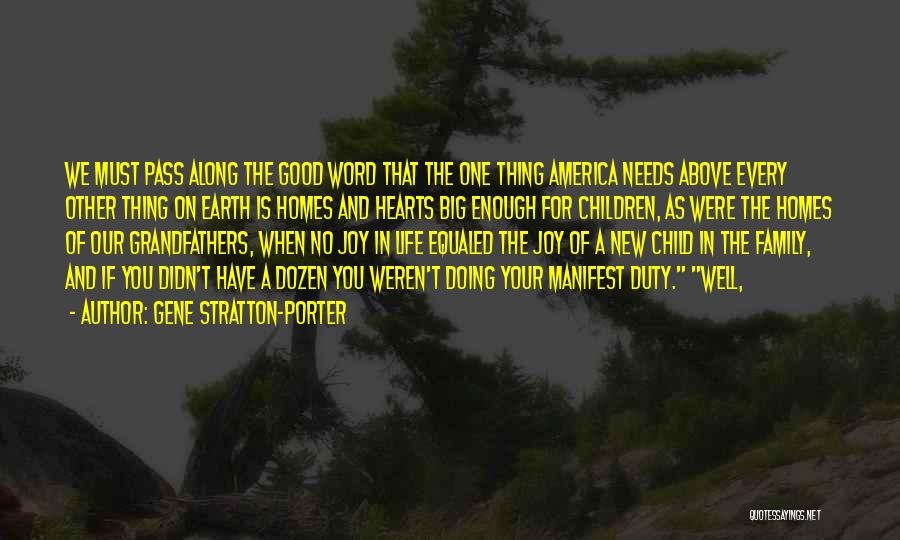 WE MUST PASS ALONG THE GOOD WORD THAT THE ONE THING AMERICA NEEDS ABOVE EVERY OTHER THING ON EARTH IS HOMES AND HEARTS BIG ENOUGH FOR CHILDREN, AS WERE THE HOMES OF OUR GRANDFATHERS, WHEN NO JOY IN LIFE EQUALED THE JOY OF A NEW CHILD IN THE FAMILY, AND IF YOU DIDN'T HAVE A DOZEN YOU WEREN'T DOING YOUR MANIFEST DUTY." "WELL,

- AUTHOR: GENE STRATTON-PORTER

QUOTESSAYINGS.NET